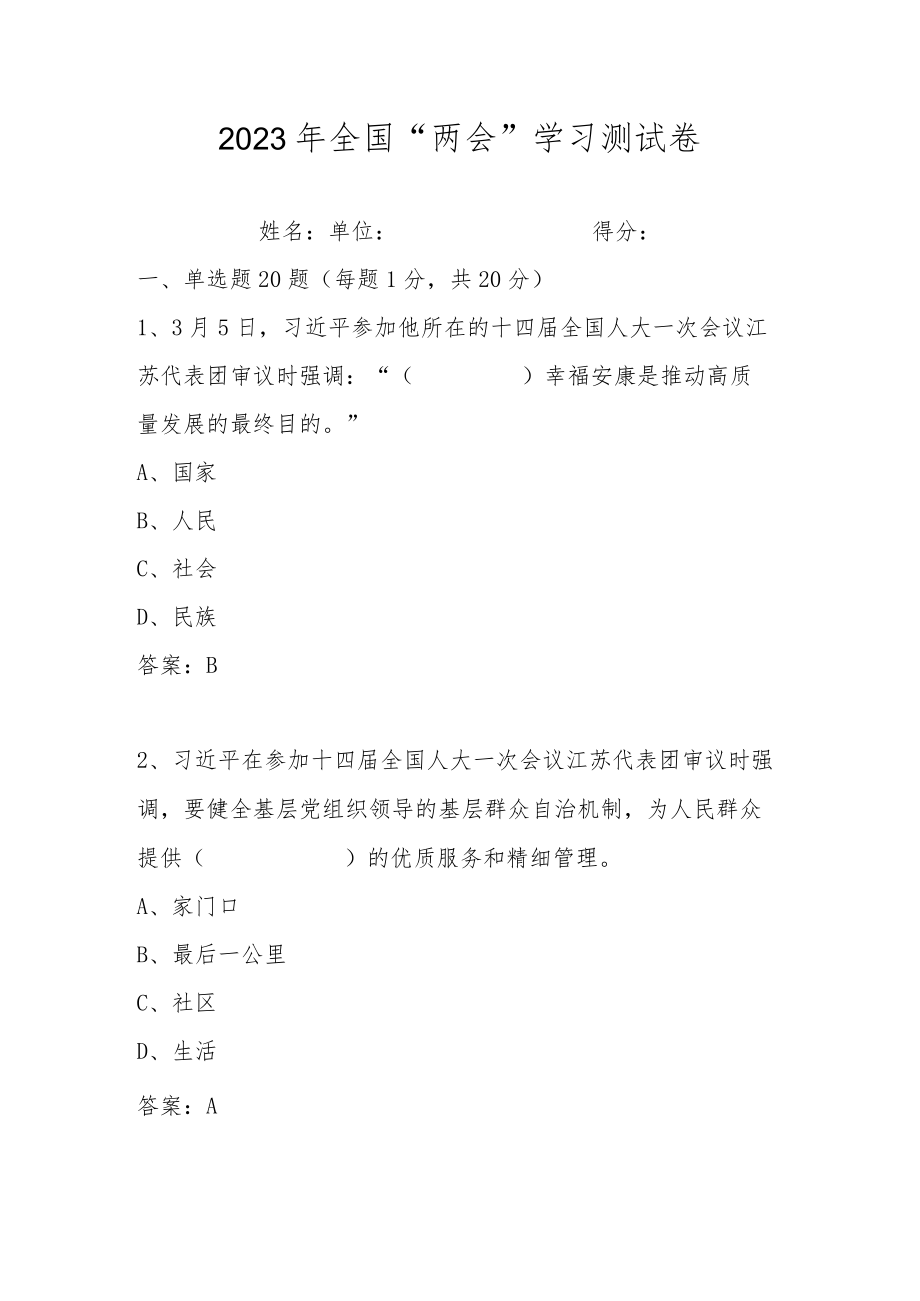 2023年全国“两会”学习测试卷

姓名：单位：　　　　　　　　得分：

一、单选题20题（每题1分，共20分）

1、3月5日，习近平参加他所在的十四届全国人大一次会议江苏代表团审议时强调：“（　　　　）幸福安康是推动高质量发展的最终目的。”

A、国家

B、人民

C、社会

D、民族

答案：B

2、习近平在参加十四届全国人大一次会议江苏代表团审议时强调，要健全基层党组织领导的基层群众自治机制，为人民群众提供（　　　　）的优质服务和精细管理。

A、家门口

B、最后一公里

C、社区

D、生活

答案：A